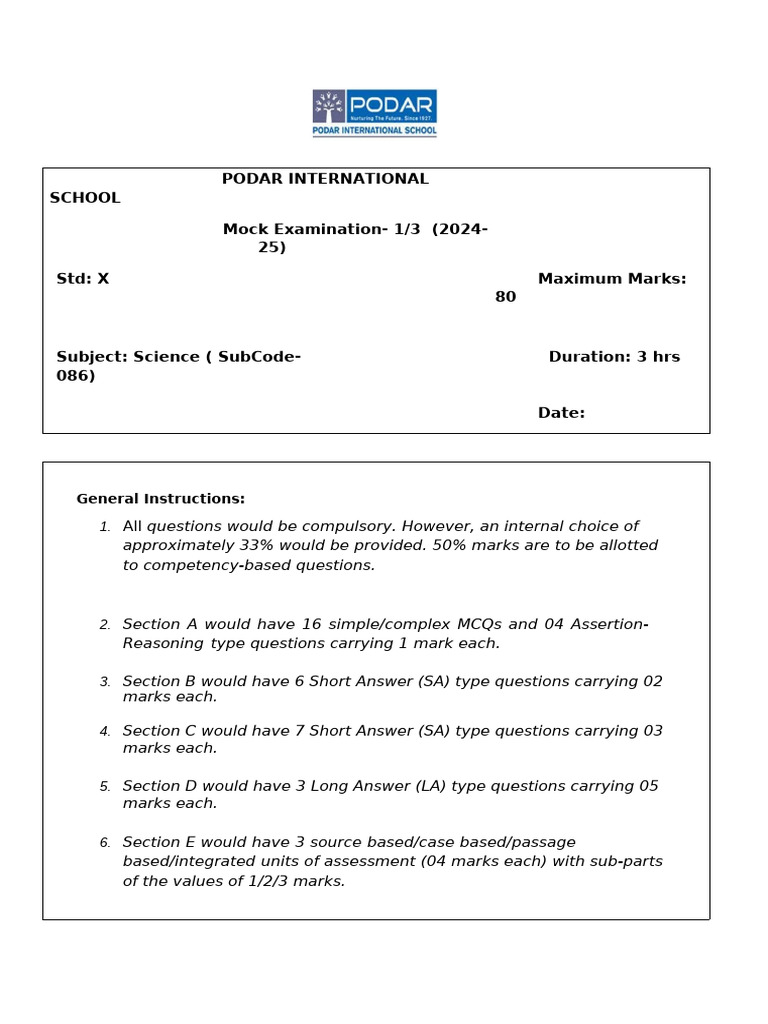 PODAR
Nurturing The Future. Since 1927.
PODAR INTERNATIONAL SCHOOL

PODAR INTERNATIONAL SCHOOL

Mock Examination- 1/3 (2024-25)

Std: X

Maximum Marks: 80

Subject: Science ( SubCode-086)

Duration: 3 hrs

Date:

General Instructions:

1. All questions would be compulsory. However, an internal choice of approximately 33% would be provided. 50% marks are to be allotted to competency-based questions.

2. Section A would have 16 simple/complex MCQs and 04 Assertion-Reasoning type questions carrying 1 mark each.

3. Section B would have 6 Short Answer (SA) type questions carrying 02 marks each.

4. Section C would have 7 Short Answer (SA) type questions carrying 03 marks each.

5. Section D would have 3 Long Answer (LA) type questions carrying 05 marks each.

6. Section E would have 3 source based/case based/passage based/integrated units of assessment (04 marks each) with sub-parts of the values of 1/2/3 marks.